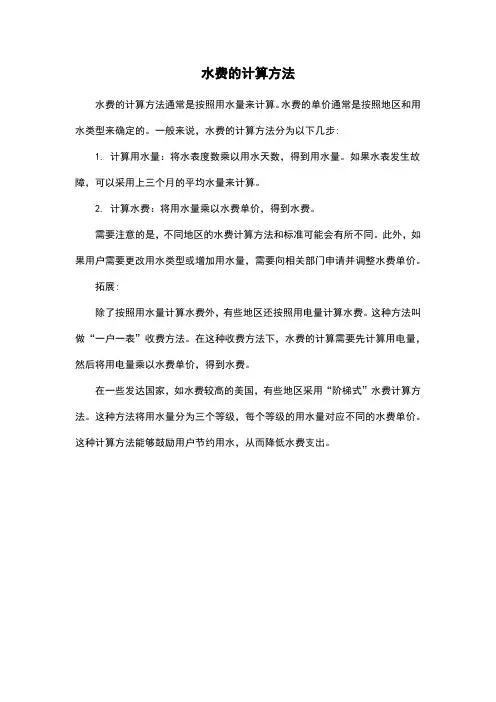 水费的计算方法

水费的计算方法通常是按照用水量来计算。水费的单价通常是按照地区和用水类型来确定的。一般来说，水费的计算方法分为以下几步：

1. 计算用水量：将水表度数乘以用水天数，得到用水量。如果水表发生故障，可以采用上三个月的平均水量来计算。

2. 计算水费：将用水量乘以水费单价，得到水费。

需要注意的是，不同地区的水费计算方法和标准可能会有所不同。此外，如果用户需要更改用水类型或增加用水量，需要向相关部门申请并调整水费单价。

拓展：

除了按照用水量计算水费外，有些地区还按照用电量计算水费。这种方法叫做“一户一表”收费方法。在这种收费方法下，水费的计算需要先计算用电量，然后将用电量乘以水费单价，得到水费。

在一些发达国家，如水费较高的美国，有些地区采用“阶梯式”水费计算方法。这种方法将用水量分为三个等级，每个等级的用水量对应不同的水费单价。这种计算方法能够鼓励用户节约用水，从而降低水费支出。